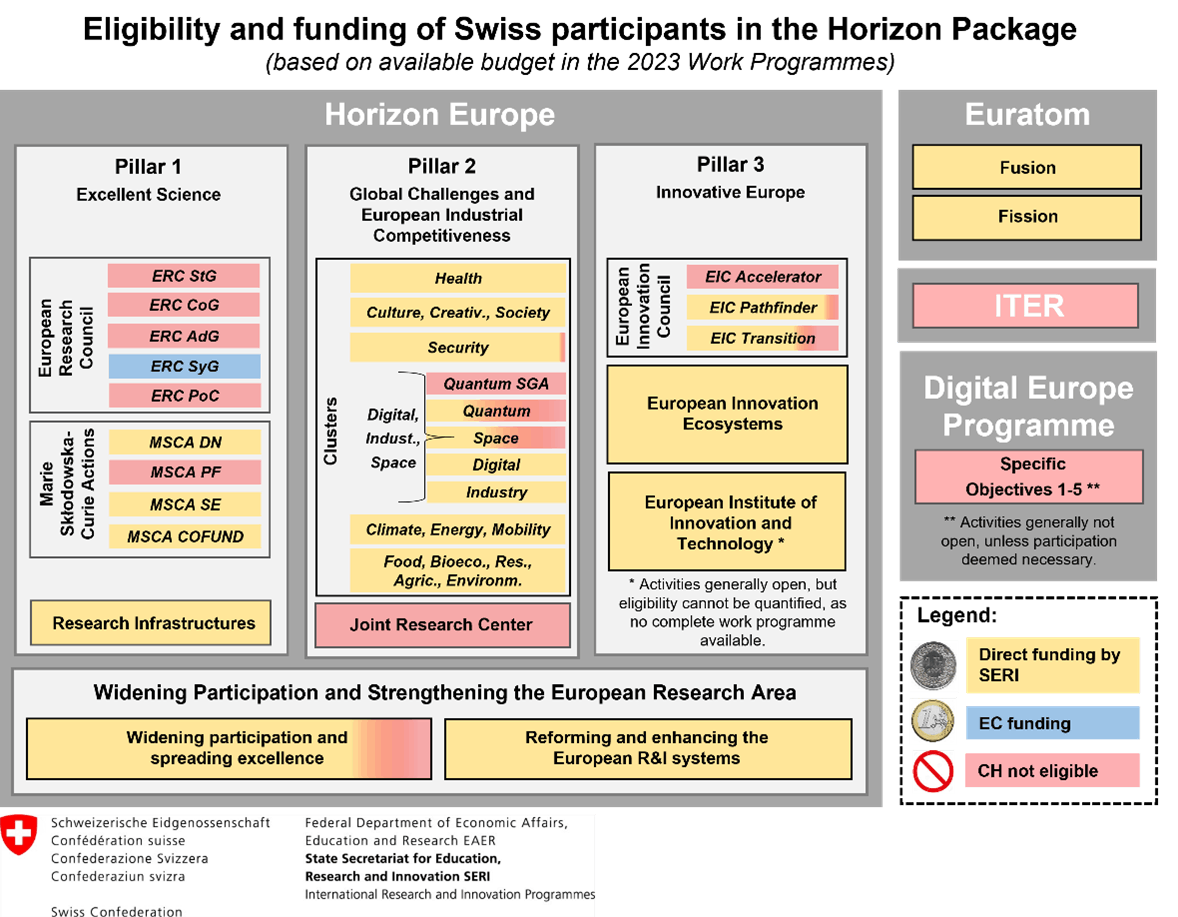 Eligibility and funding of Swiss participants in the Horizon Package
(based on available budget in the 2023 Work Programmes)

Horizon Europe

Pillar 1
Excellent Science

European Research Council
ERC StG
ERC CoG
ERC AdG
ERC SyG
ERC PoC

Marie Skłodowska-Curie Actions
MSCA DN
MSCA PF
MSCA SE
MSCA COFUND

Research Infrastructures

Pillar 2
Global Challenges and European Industrial Competitiveness

Clusters
Health
Culture, Creativ., Society
Security
Digital, Indust., Space
Quantum SGA
Quantum
Space
Digital
Industry
Climate, Energy, Mobility
Food, Bioeco., Res., Agric., Environm.

Joint Research Center

Pillar 3
Innovative Europe

European Innovation Council
EIC Accelerator
EIC Pathfinder
EIC Transition

European Innovation Ecosystems

European Institute of Innovation and Technology *

* Activities generally open, but eligibility cannot be quantified, as no complete work programme available.

Widening Participation and Strengthening the European Research Area

Widening participation and spreading excellence

Reforming and enhancing the European R&I systems

Euratom
Fusion
Fission

ITER

Digital Europe Programme
Specific Objectives 1-5 **
** Activities generally not open, unless participation deemed necessary.

Legend:
Direct funding by SERI
EC funding
CH not eligible

Schweizerische Eidgenossenschaft
Confédération suisse
Confederazione Svizzera
Confederaziun svizra

Swiss Confederation

Federal Department of Economic Affairs, Education and Research EAER
State Secretariat for Education, Research and Innovation SERI
International Research and Innovation Programmes